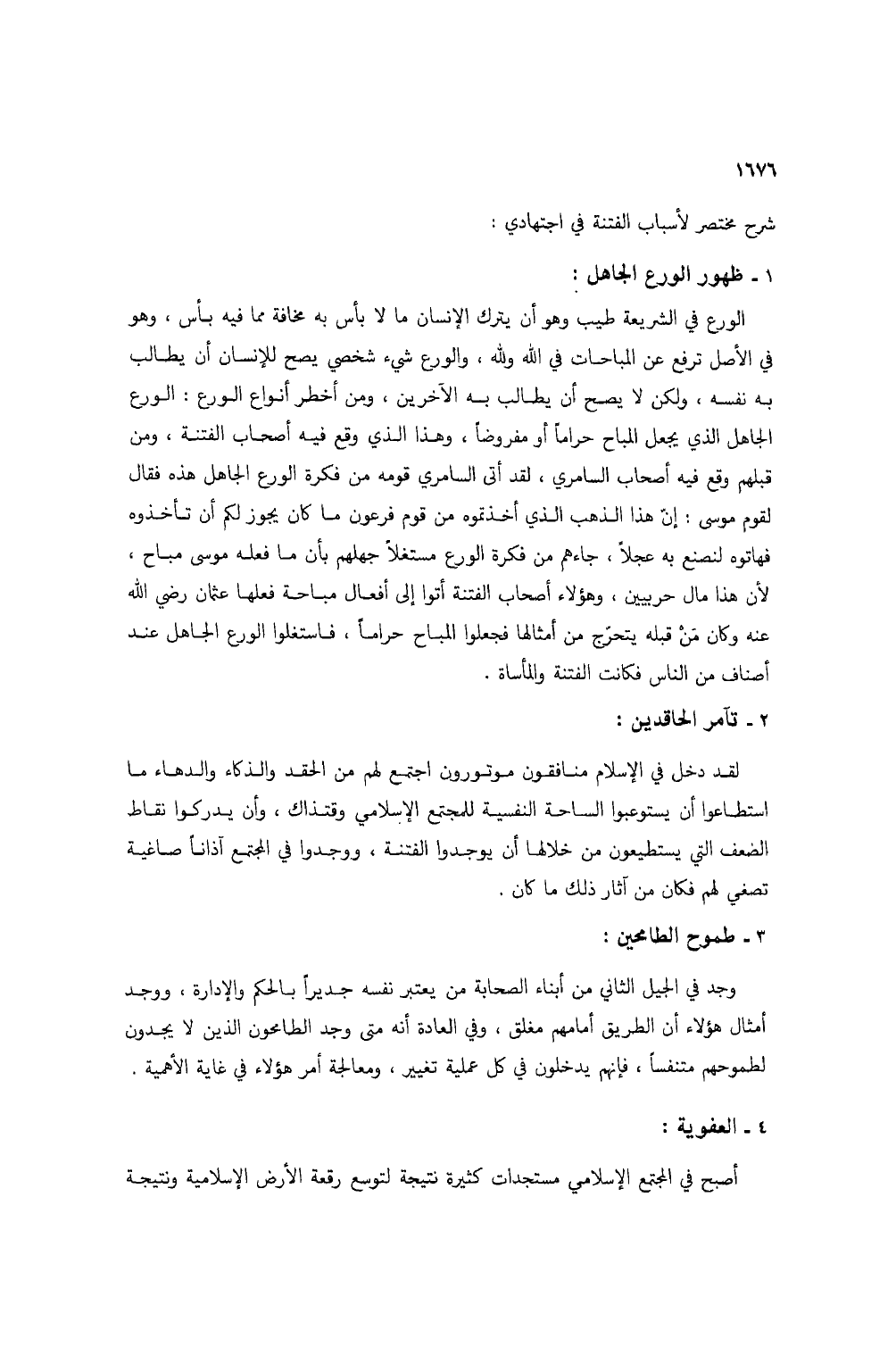 ١٦٧٦

شرح مختصر لأسباب الفتنة في اجتهادي :

١ ـ ظهور الورع الجاهل :

الورع في الشريعة طيب وهو أن يترك الإنسان ما لا بأس به مخافة مما فيه بأس ، وهو في الأصل ترفع عن المباحات في الله ولله ، والورع شيء شخصي يصح للإنسان أن يطالب به نفسه ، ولكن لا يصح أن يطالب به الآخرين ، ومن أخطر أنواع الورع : الورع الجاهل الذي يجعل المباح حراماً أو مفروضاً ، وهذا الذي وقع فيه أصحاب الفتنة ، ومن قبلهم وقع فيه أصحاب السامري ، لقد أتى السامري قومه من فكرة الورع الجاهل هذه فقال لقوم موسى : إنّ هذا الذهب الذي أخذتموه من قوم فرعون ما كان يجوز لكم أن تأخذوه فهاتوه لنصنع به عجلاً ، جاءهم من فكرة الورع مستغلاً جهلهم بأن ما فعله موسى مباح ، لأن هذا مال حربيين ، وهؤلاء أصحاب الفتنة أتوا إلى أفعال مباحة فعلها عثمان رضي الله عنه وكان مَنْ قبله يتحرّج من أمثالها فجعلوا المباح حراماً ، فاستغلوا الورع الجاهل عند أصناف من الناس فكانت الفتنة والمأساة .

٢ ـ تآمر الحاقدين :

لقد دخل في الإسلام منافقون موتورون اجتمع لهم من الحقد والذكاء والدهاء ما استطاعوا أن يستوعبوا الساحة النفسية للمجتمع الإسلامي وقتذاك ، وأن يدركوا نقاط الضعف التي يستطيعون من خلالها أن يوجدوا الفتنة ، ووجدوا في المجتمع آذاناً صاغية تصغي لهم فكان من آثار ذلك ما كان .

٣ ـ طموح الطامحين :

وجد في الجيل الثاني من أبناء الصحابة من يعتبر نفسه جديراً بالحكم والإدارة ، ووجد أمثال هؤلاء أن الطريق أمامهم مغلق ، وفي العادة أنه متى وجد الطامحون الذين لا يجدون لطموحهم متنفساً ، فإنهم يدخلون في كل عملية تغيير ، ومعالجة أمر هؤلاء في غاية الأهمية .

٤ ـ العفوية :

أصبح في المجتمع الإسلامي مستجدات كثيرة نتيجة لتوسع رقعة الأرض الإسلامية ونتيجة